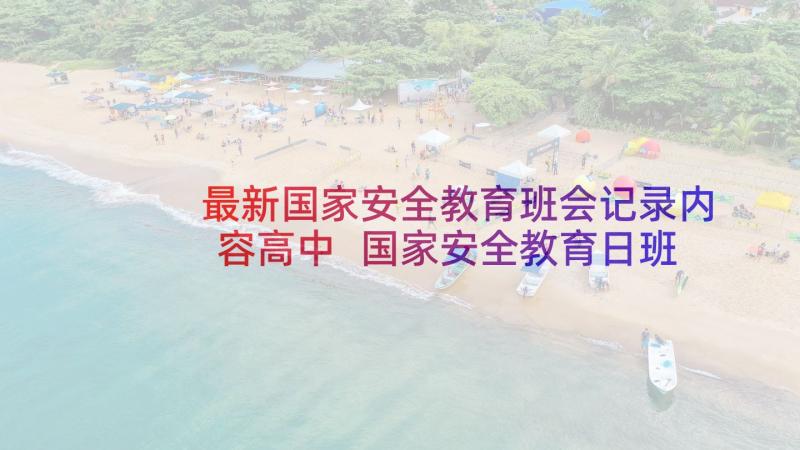 最新国家安全教育班会记录内容高中 国家安全教育日班